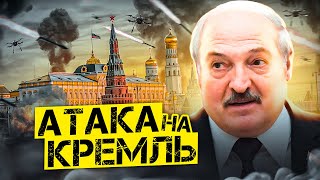 АТАКА НА КРЕМЛЬ